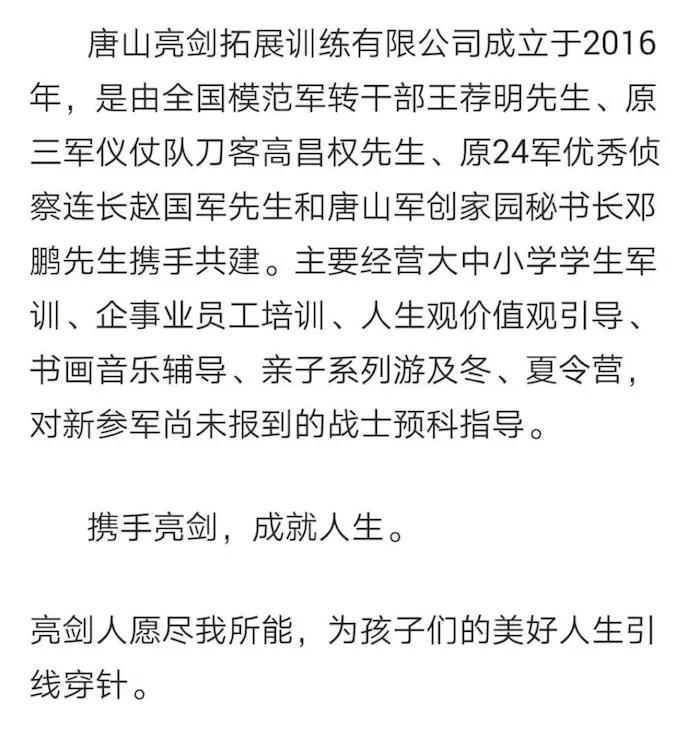 唐山亮剑拓展训练有限公司成立于2016年，是由全国模范军转干部王荐明先生、原三军仪仗队刀客高昌权先生、原24军优秀侦察连长赵国军先生和唐山军创家园秘书长邓鹏先生携手共建。主要经营大中小学学生军训、企事业员工培训、人生观价值观引导、书画音乐辅导、亲子系列游及冬、夏令营，对新参军尚未报到的战士预科指导。

携手亮剑，成就人生。

亮剑人愿尽我所能，为孩子们的美好人生引线穿针。